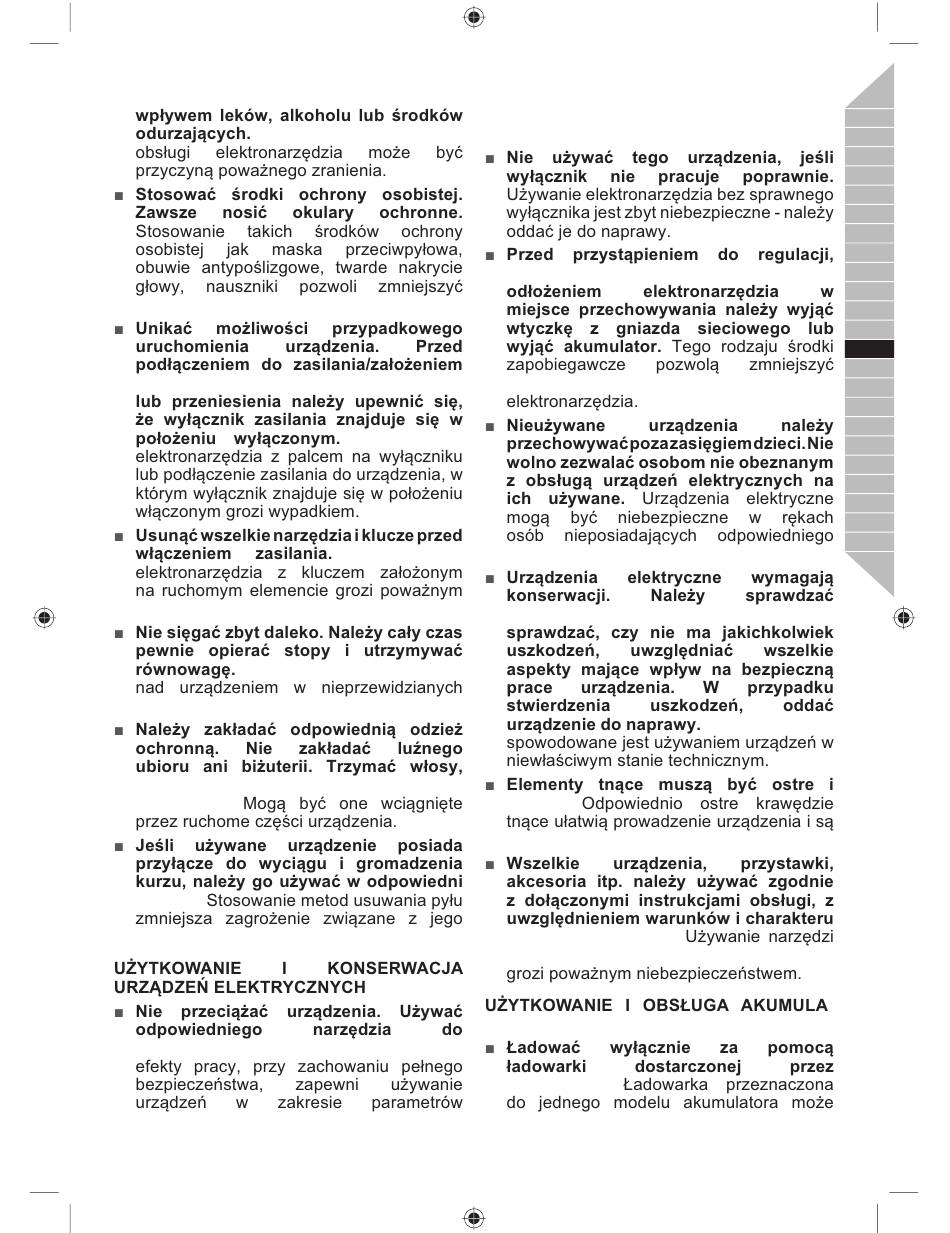 wpływem leków, alkoholu lub środków odurzających.
obsługi elektronarzędzia może być przyczyną poważnego zranienia.

■ Stosować środki ochrony osobistej. Zawsze nosić okulary ochronne. Stosowanie takich środków ochrony osobistej jak maska przeciwpyłowa, obuwie antypoślizgowe, twarde nakrycie głowy, nauszniki pozwoli zmniejszyć

■ Unikać możliwości przypadkowego uruchomienia urządzenia. Przed podłączeniem do zasilania/założeniem

lub przeniesienia należy upewnić się, że wyłącznik zasilania znajduje się w położeniu wyłączonym.
elektronarzędzia z palcem na wyłączniku lub podłączenie zasilania do urządzenia, w którym wyłącznik znajduje się w położeniu włączonym grozi wypadkiem.

■ Usunąć wszelkie narzędzia i klucze przed włączeniem zasilania.
elektronarzędzia z kluczem założonym na ruchomym elemencie grozi poważnym

■ Nie sięgać zbyt daleko. Należy cały czas pewnie opierać stopy i utrzymywać równowagę.
nad urządzeniem w nieprzewidzianych

■ Należy zakładać odpowiednią odzież ochronną. Nie zakładać luźnego ubioru ani biżuterii. Trzymać włosy,

Mogą być one wciągnięte przez ruchome części urządzenia.

■ Jeśli używane urządzenie posiada przyłącze do wyciągu i gromadzenia kurzu, należy go używać w odpowiedni
Stosowanie metod usuwania pyłu zmniejsza zagrożenie związane z jego

UŻYTKOWANIE I KONSERWACJA URZĄDZEŃ ELEKTRYCZNYCH

■ Nie przeciążać urządzenia. Używać odpowiedniego narzędzia do

efekty pracy, przy zachowaniu pełnego bezpieczeństwa, zapewni używanie urządzeń w zakresie parametrów

■ Nie używać tego urządzenia, jeśli wyłącznik nie pracuje poprawnie. Używanie elektronarzędzia bez sprawnego wyłącznika jest zbyt niebezpieczne - należy oddać je do naprawy.

■ Przed przystąpieniem do regulacji,

odłożeniem elektronarzędzia w miejsce przechowywania należy wyjąć wtyczkę z gniazda sieciowego lub wyjąć akumulator. Tego rodzaju środki zapobiegawcze pozwolą zmniejszyć

elektronarzędzia.

■ Nieużywane urządzenia należy przechowywać poza zasięgiem dzieci. Nie wolno zezwalać osobom nie obeznanym z obsługą urządzeń elektrycznych na ich używane. Urządzenia elektryczne mogą być niebezpieczne w rękach osób nieposiadających odpowiedniego

■ Urządzenia elektryczne wymagają konserwacji. Należy sprawdzać

sprawdzać, czy nie ma jakichkolwiek uszkodzeń, uwzględniać wszelkie aspekty mające wpływ na bezpieczną prace urządzenia. W przypadku stwierdzenia uszkodzeń, oddać urządzenie do naprawy.
spowodowane jest używaniem urządzeń w niewłaściwym stanie technicznym.

■ Elementy tnące muszą być ostre i
Odpowiednio ostre krawędzie tnące ułatwią prowadzenie urządzenia i są

■ Wszelkie urządzenia, przystawki, akcesoria itp. należy używać zgodnie z dołączonymi instrukcjami obsługi, z uwzględnieniem warunków i charakteru
Używanie narzędzi

grozi poważnym niebezpieczeństwem.

UŻYTKOWANIE I OBSŁUGA AKUMULA

■ Ładować wyłącznie za pomocą ładowarki dostarczonej przez
Ładowarka przeznaczona do jednego modelu akumulatora może